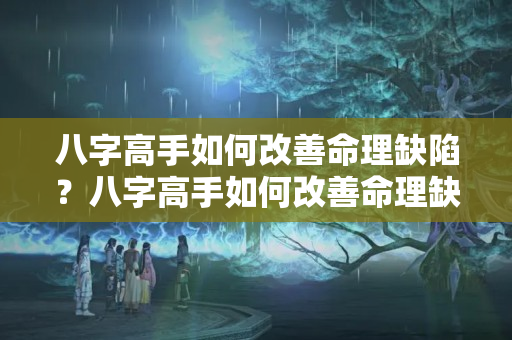 八字高手如何改善命理缺陷？八字高手如何改善命理缺